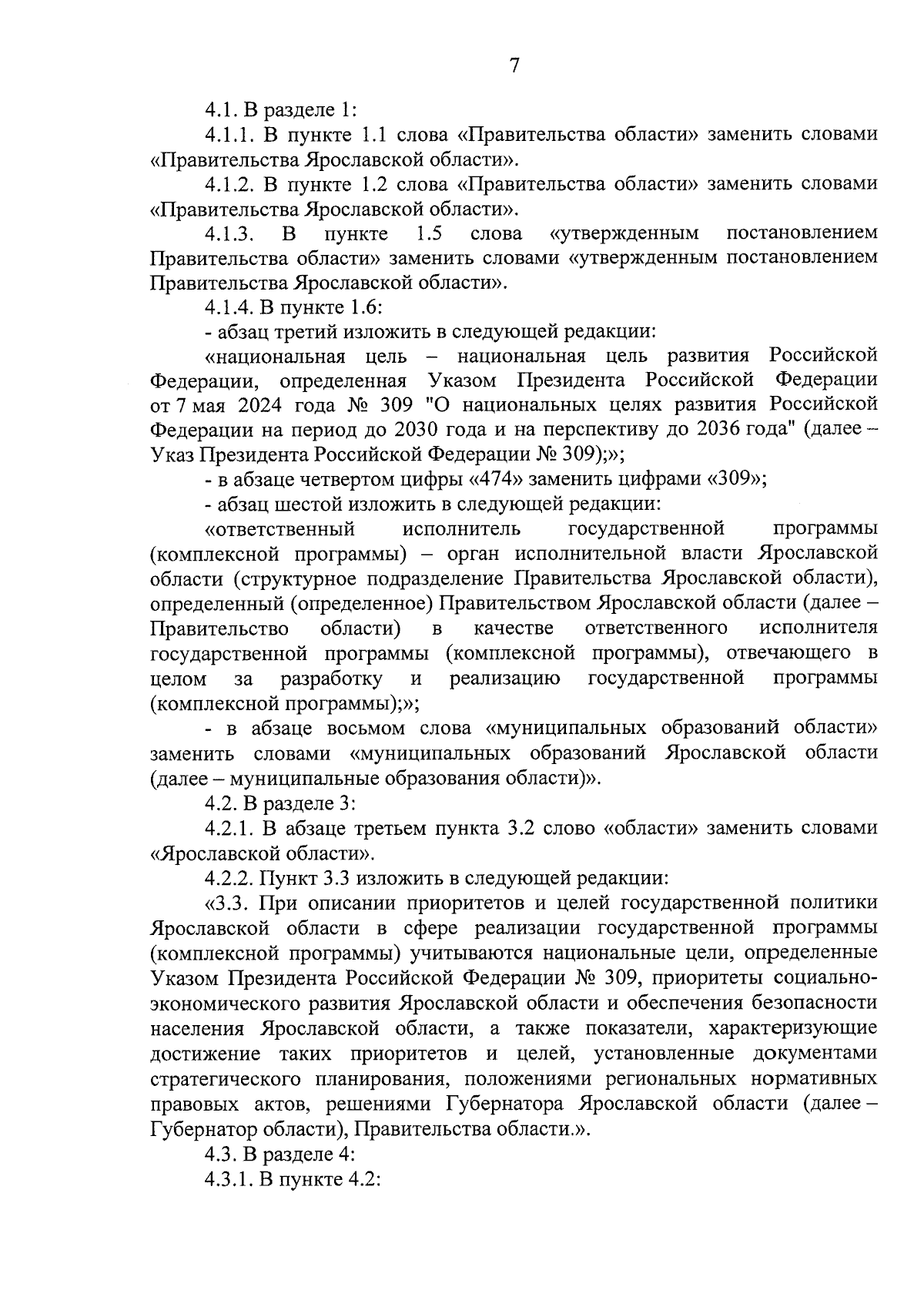 7

4.1. В разделе 1:

4.1.1. В пункте 1.1 слова «Правительства области» заменить словами «Правительства Ярославской области».

4.1.2. В пункте 1.2 слова «Правительства области» заменить словами «Правительства Ярославской области».

4.1.3. В пункте 1.5 слова «утвержденным постановлением Правительства области» заменить словами «утвержденным постановлением Правительства Ярославской области».

4.1.4. В пункте 1.6:

- абзац третий изложить в следующей редакции:

«национальная цель – национальная цель развития Российской Федерации, определенная Указом Президента Российской Федерации от 7 мая 2024 года № 309 "О национальных целях развития Российской Федерации на период до 2030 года и на перспективу до 2036 года" (далее – Указ Президента Российской Федерации № 309);»;

- в абзаце четвертом цифры «474» заменить цифрами «309»;

- абзац шестой изложить в следующей редакции:

«ответственный исполнитель государственной программы (комплексной программы) – орган исполнительной власти Ярославской области (структурное подразделение Правительства Ярославской области), определенный (определенное) Правительством Ярославской области (далее – Правительство области) в качестве ответственного исполнителя государственной программы (комплексной программы), отвечающего в целом за разработку и реализацию государственной программы (комплексной программы);»;

- в абзаце восьмом слова «муниципальных образований области» заменить словами «муниципальных образований Ярославской области (далее – муниципальные образования области)».

4.2. В разделе 3:

4.2.1. В абзаце третьем пункта 3.2 слово «области» заменить словами «Ярославской области».

4.2.2. Пункт 3.3 изложить в следующей редакции:

«3.3. При описании приоритетов и целей государственной политики Ярославской области в сфере реализации государственной программы (комплексной программы) учитываются национальные цели, определенные Указом Президента Российской Федерации № 309, приоритеты социально-экономического развития Ярославской области и обеспечения безопасности населения Ярославской области, а также показатели, характеризующие достижение таких приоритетов и целей, установленные документами стратегического планирования, положениями региональных нормативных правовых актов, решениями Губернатора Ярославской области (далее – Губернатор области), Правительства области.».

4.3. В разделе 4:

4.3.1. В пункте 4.2: